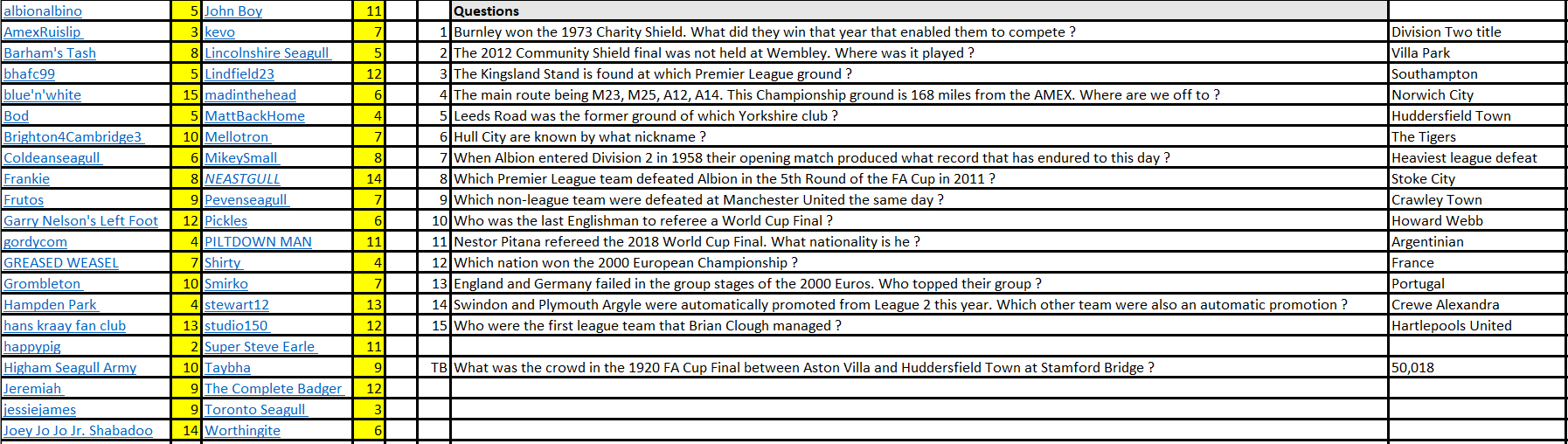 | | | | | | | | |
|---|---|---|---|---|---|---|---|
| albionalbino | 5 | John Boy | 11 | | | Questions | |
| AmexRuislip | 3 | kevo | 7 | | 1 | Burnley won the 1973 Charity Shield. What did they win that year that enabled them to compete ? | Division Two title |
| Barham's Tash | 8 | Lincolnshire Seagull | 5 | | 2 | The 2012 Community Shield final was not held at Wembley. Where was it played ? | Villa Park |
| bhafc99 | 5 | Lindfield23 | 12 | | 3 | The Kingsland Stand is found at which Premier League ground ? | Southampton |
| blue'n'white | 15 | madinthehead | 6 | | 4 | The main route being M23, M25, A12, A14. This Championship ground is 168 miles from the AMEX. Where are we off to ? | Norwich City |
| Bod | 5 | MattBackHome | 4 | | 5 | Leeds Road was the former ground of which Yorkshire club ? | Huddersfield Town |
| Brighton4Cambridge3 | 10 | Mellotron | 7 | | 6 | Hull City are known by what nickname ? | The Tigers |
| Coldeanseagull | 6 | MikeySmall | 8 | | 7 | When Albion entered Division 2 in 1958 their opening match produced what record that has endured to this day ? | Heaviest league defeat |
| Frankie | 8 | NEASTGULL | 14 | | 8 | Which Premier League team defeated Albion in the 5th Round of the FA Cup in 2011 ? | Stoke City |
| Frutos | 9 | Pevenseagull | 7 | | 9 | Which non-league team were defeated at Manchester United the same day ? | Crawley Town |
| Garry Nelson's Left Foot | 12 | Pickles | 6 | | 10 | Who was the last Englishman to referee a World Cup Final ? | Howard Webb |
| gordycom | 4 | PILTDOWN MAN | 11 | | 11 | Nestor Pitana refereed the 2018 World Cup Final. What nationality is he ? | Argentinian |
| GREASED WEASEL | 7 | Shirty | 4 | | 12 | Which nation won the 2000 European Championship ? | France |
| Grombleton | 10 | Smirko | 7 | | 13 | England and Germany failed in the group stages of the 2000 Euros. Who topped their group ? | Portugal |
| Hampden Park | 4 | stewart12 | 13 | | 14 | Swindon and Plymouth Argyle were automatically promoted from League 2 this year. Which other team were also an automatic promotion ? | Crewe Alexandra |
| hans kraay fan club | 13 | studio150 | 12 | | 15 | Who were the first league team that Brian Clough managed ? | Hartlepools United |
| happypig | 2 | Super Steve Earle | 11 | | | | |
| Higham Seagull Army | 10 | Taybha | 9 | | TB | What was the crowd in the 1920 FA Cup Final between Aston Villa and Huddersfield Town at Stamford Bridge ? | 50,018 |
| Jeremiah | 9 | The Complete Badger | 12 | | | | |
| jessiejames | 9 | Toronto Seagull | 3 | | | | |
| Joey Jo Jo Jr. Shabadoo | 14 | Worthingite | 6 | | | | |